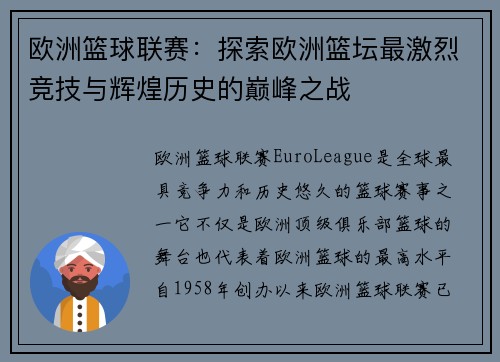 欧洲篮球联赛：探索欧洲篮坛最激烈竞技与辉煌历史的巅峰之战

欧洲篮球联赛EuroLeague是全球最具竞争力和历史悠久的篮球赛事之一它不仅是欧洲顶级俱乐部篮球的舞台也代表着欧洲篮球的最高水平自1958年创办以来欧洲篮球联赛已